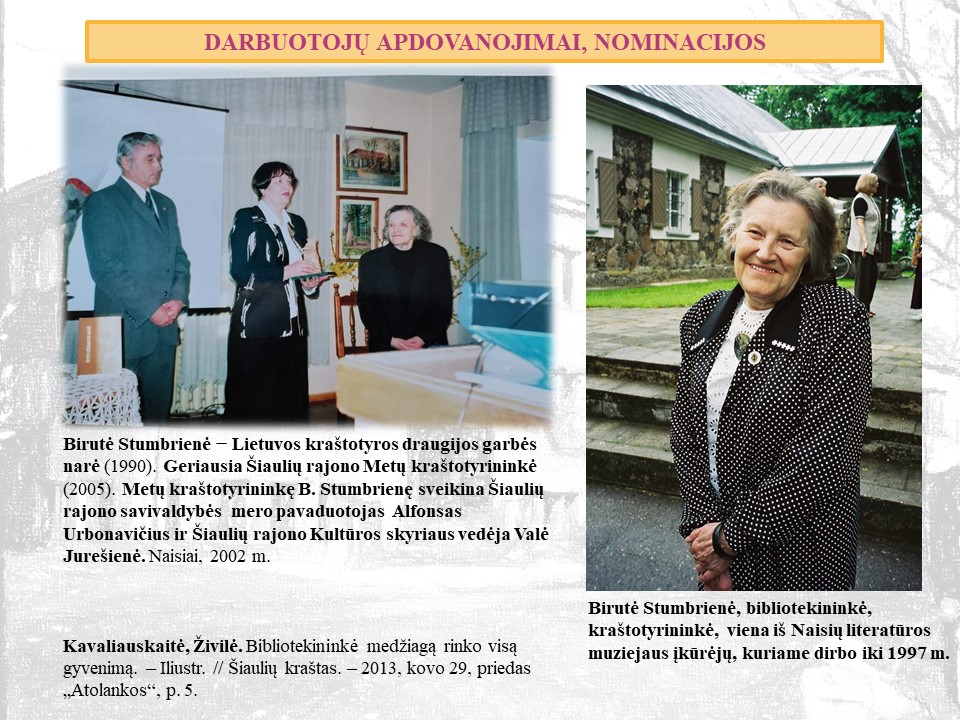 DARBUOTOJŲ APDOVANOJIMAI, NOMINACIJOS

Birutė Stumbrienė − Lietuvos kraštotyros draugijos garbės narė (1990). Geriausia Šiaulių rajono Metų kraštotyrininkė (2005). Metų kraštotyrininkę B. Stumbrienę sveikina Šiaulių rajono savivaldybės mero pavaduotojas Alfonsas Urbonavičius ir Šiaulių rajono Kultūros skyriaus vedėja Valė Jurešienė. Naisiai, 2002 m.

Kavaliauskaitė, Živilė. Bibliotekininkė medžiagą rinko visą gyvenimą. – Iliustr. // Šiaulių kraštas. – 2013, kovo 29, priedas „Atolankos“, p. 5.

Birutė Stumbrienė, bibliotekininkė, kraštotyrininkė, viena iš Naisių literatūros muziejaus įkūrėjų, kuriame dirbo iki 1997 m.